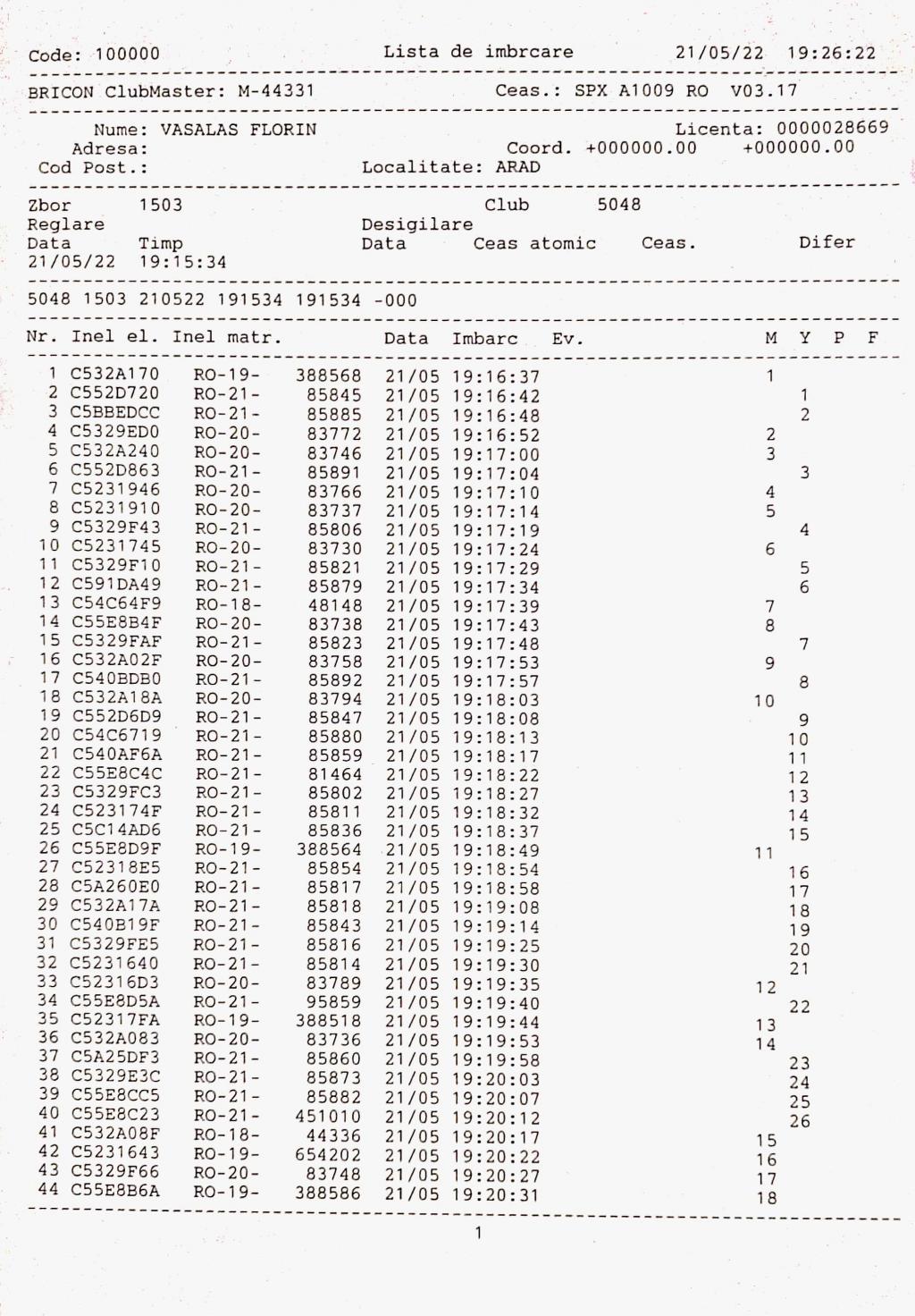 Code: 100000 Lista de imbrcare 21/05/22 19:26:22

BRICON ClubMaster: M-44331 Ceas.: SPX A1009 RO V03.17

Nume: VASALAS FLORIN Licenta: 0000028669
Adresa: Coord. +000000.00 +000000.00
Cod Post.: Localitate: ARAD

Zbor 1503 Club 5048
Reglare Desigilare
Data Timp Data Ceas atomic Ceas. Difer
21/05/22 19:15:34

5048 1503 210522 191534 191534 -000

| Nr. | Inel el. | Inel matr. | | Data | Imbarc | Ev. | M | Y | P | F |
|---|---|---|---|---|---|---|---|---|---|---|
| 1 | C532A170 | RO-19- | 388568 | 21/05 | 19:16:37 | | 1 | | | |
| 2 | C552D720 | RO-21- | 85845 | 21/05 | 19:16:42 | | | 1 | | |
| 3 | C5BBEDCC | RO-21- | 85885 | 21/05 | 19:16:48 | | | 2 | | |
| 4 | C5329ED0 | RO-20- | 83772 | 21/05 | 19:16:52 | | 2 | | | |
| 5 | C532A240 | RO-20- | 83746 | 21/05 | 19:17:00 | | 3 | | | |
| 6 | C552D863 | RO-21- | 85891 | 21/05 | 19:17:04 | | | 3 | | |
| 7 | C5231946 | RO-20- | 83766 | 21/05 | 19:17:10 | | 4 | | | |
| 8 | C5231910 | RO-20- | 83737 | 21/05 | 19:17:14 | | 5 | | | |
| 9 | C5329F43 | RO-21- | 85806 | 21/05 | 19:17:19 | | | 4 | | |
| 10 | C5231745 | RO-20- | 83730 | 21/05 | 19:17:24 | | 6 | | | |
| 11 | C5329F10 | RO-21- | 85821 | 21/05 | 19:17:29 | | | 5 | | |
| 12 | C591DA49 | RO-21- | 85879 | 21/05 | 19:17:34 | | | 6 | | |
| 13 | C54C64F9 | RO-18- | 48148 | 21/05 | 19:17:39 | | 7 | | | |
| 14 | C55E8B4F | RO-20- | 83738 | 21/05 | 19:17:43 | | 8 | | | |
| 15 | C5329FAF | RO-21- | 85823 | 21/05 | 19:17:48 | | | 7 | | |
| 16 | C532A02F | RO-20- | 83758 | 21/05 | 19:17:53 | | 9 | | | |
| 17 | C540BDB0 | RO-21- | 85892 | 21/05 | 19:17:57 | | | 8 | | |
| 18 | C532A18A | RO-20- | 83794 | 21/05 | 19:18:03 | | 10 | | | |
| 19 | C552D6D9 | RO-21- | 85847 | 21/05 | 19:18:08 | | | 9 | | |
| 20 | C54C6719 | RO-21- | 85880 | 21/05 | 19:18:13 | | | 10 | | |
| 21 | C540AF6A | RO-21- | 85859 | 21/05 | 19:18:17 | | | 11 | | |
| 22 | C55E8C4C | RO-21- | 81464 | 21/05 | 19:18:22 | | | 12 | | |
| 23 | C5329FC3 | RO-21- | 85802 | 21/05 | 19:18:27 | | | 13 | | |
| 24 | C523174F | RO-21- | 85811 | 21/05 | 19:18:32 | | | 14 | | |
| 25 | C5C14AD6 | RO-21- | 85836 | 21/05 | 19:18:37 | | | 15 | | |
| 26 | C55E8D9F | RO-19- | 388564 | 21/05 | 19:18:49 | | 11 | | | |
| 27 | C52318E5 | RO-21- | 85854 | 21/05 | 19:18:54 | | | 16 | | |
| 28 | C5A260E0 | RO-21- | 85817 | 21/05 | 19:18:58 | | | 17 | | |
| 29 | C532A17A | RO-21- | 85818 | 21/05 | 19:19:08 | | | 18 | | |
| 30 | C540B19F | RO-21- | 85843 | 21/05 | 19:19:14 | | | 19 | | |
| 31 | C5329FE5 | RO-21- | 85816 | 21/05 | 19:19:25 | | | 20 | | |
| 32 | C5231640 | RO-21- | 85814 | 21/05 | 19:19:30 | | | 21 | | |
| 33 | C52316D3 | RO-20- | 83789 | 21/05 | 19:19:35 | | 12 | | | |
| 34 | C55E8D5A | RO-21- | 95859 | 21/05 | 19:19:40 | | | 22 | | |
| 35 | C52317FA | RO-19- | 388518 | 21/05 | 19:19:44 | | 13 | | | |
| 36 | C532A083 | RO-20- | 83736 | 21/05 | 19:19:53 | | 14 | | | |
| 37 | C5A25DF3 | RO-21- | 85860 | 21/05 | 19:19:58 | | | 23 | | |
| 38 | C5329E3C | RO-21- | 85873 | 21/05 | 19:20:03 | | | 24 | | |
| 39 | C55E8CC5 | RO-21- | 85882 | 21/05 | 19:20:07 | | | 25 | | |
| 40 | C55E8C23 | RO-21- | 451010 | 21/05 | 19:20:12 | | | 26 | | |
| 41 | C532A08F | RO-18- | 44336 | 21/05 | 19:20:17 | | 15 | | | |
| 42 | C5231643 | RO-19- | 654202 | 21/05 | 19:20:22 | | 16 | | | |
| 43 | C5329F66 | RO-20- | 83748 | 21/05 | 19:20:27 | | 17 | | | |
| 44 | C55E8B6A | RO-19- | 388586 | 21/05 | 19:20:31 | | 18 | | | |

1